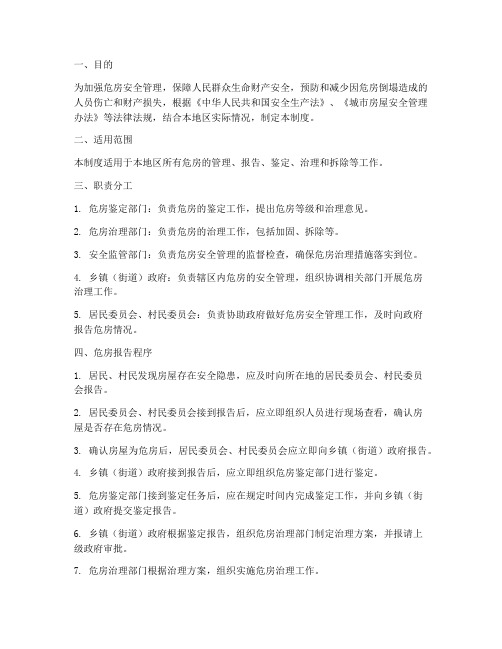 一、目的

为加强危房安全管理，保障人民群众生命财产安全，预防和减少因危房倒塌造成的人员伤亡和财产损失，根据《中华人民共和国安全生产法》、《城市房屋安全管理办法》等法律法规，结合本地区实际情况，制定本制度。

二、适用范围

本制度适用于本地区所有危房的管理、报告、鉴定、治理和拆除等工作。

三、职责分工

1. 危房鉴定部门：负责危房的鉴定工作，提出危房等级和治理意见。

2. 危房治理部门：负责危房的治理工作，包括加固、拆除等。

3. 安全监管部门：负责危房安全管理的监督检查，确保危房治理措施落实到位。

4. 乡镇（街道）政府：负责辖区内危房的安全管理，组织协调相关部门开展危房治理工作。

5. 居民委员会、村民委员会：负责协助政府做好危房安全管理工作，及时向政府报告危房情况。

四、危房报告程序

1. 居民、村民发现房屋存在安全隐患，应及时向所在地的居民委员会、村民委员会报告。

2. 居民委员会、村民委员会接到报告后，应立即组织人员进行现场查看，确认房屋是否存在危房情况。

3. 确认房屋为危房后，居民委员会、村民委员会应立即向乡镇（街道）政府报告。

4. 乡镇（街道）政府接到报告后，应立即组织危房鉴定部门进行鉴定。

5. 危房鉴定部门接到鉴定任务后，应在规定时间内完成鉴定工作，并向乡镇（街道）政府提交鉴定报告。

6. 乡镇（街道）政府根据鉴定报告，组织危房治理部门制定治理方案，并报请上级政府审批。

7. 危房治理部门根据治理方案，组织实施危房治理工作。